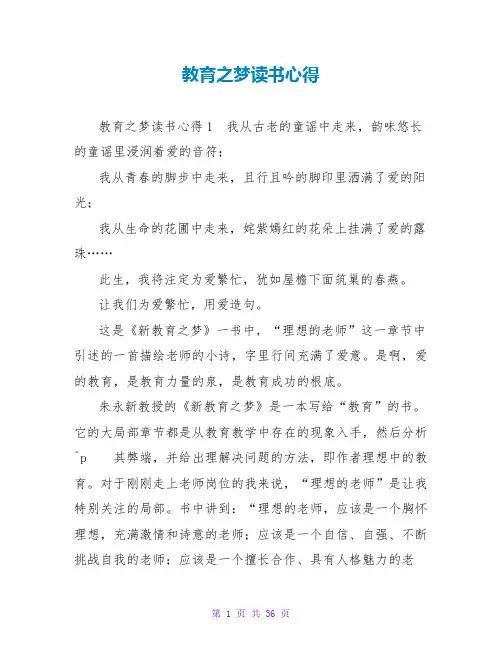 教育之梦读书心得

教育之梦读书心得1　我从古老的童谣中走来，韵味悠长的童谣里浸润着爱的音符；

我从青春的脚步中走来，且行且吟的脚印里洒满了爱的阳光；

我从生命的花圃中走来，姹紫嫣红的花朵上挂满了爱的露珠……

此生，我将注定为爱繁忙，犹如屋檐下面筑巢的春燕。

让我们为爱繁忙，用爱造句。

这是《新教育之梦》一书中，“理想的老师”这一章节中引述的一首描绘老师的小诗，字里行间充满了爱意。是啊，爱的教育，是教育力量的泉，是教育成功的根底。

朱永新教授的《新教育之梦》是一本写给“教育”的书。它的大局部章节都是从教育教学中存在的现象入手，然后分析 ^p　其弊端，并给出理解决问题的方法，即作者理想中的教育。对于刚刚走上老师岗位的我来说，“理想的老师”是让我特别关注的局部。书中讲到：“理想的老师，应该是一个胸怀理想，充满激情和诗意的老师；应该是一个自信、自强、不断挑战自我的老师；应该是一个擅长合作、具有人格魅力的老

第 1 页 共 36 页